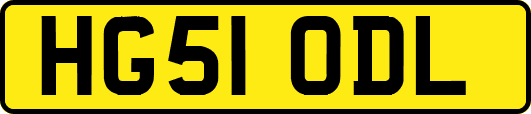 HG51 ODL